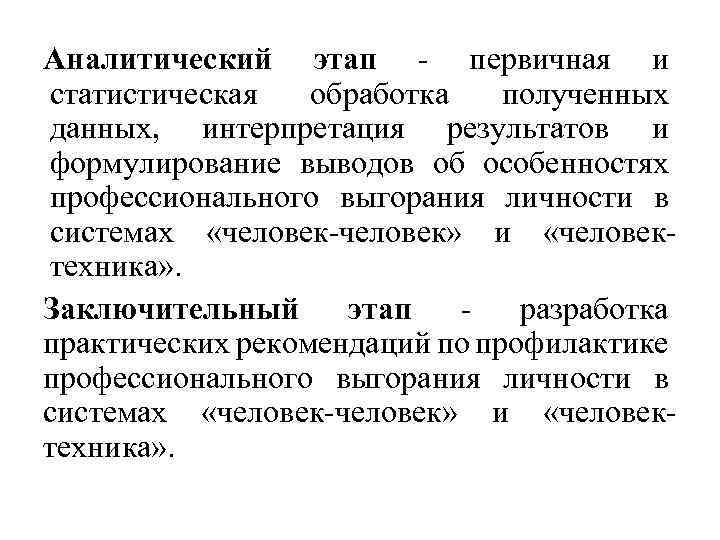 Аналитический этап - первичная и статистическая обработка полученных данных, интерпретация результатов и формулирование выводов об особенностях профессионального выгорания личности в системах «человек-человек» и «человек-техника».

Заключительный этап - разработка практических рекомендаций по профилактике профессионального выгорания личности в системах «человек-человек» и «человек-техника».